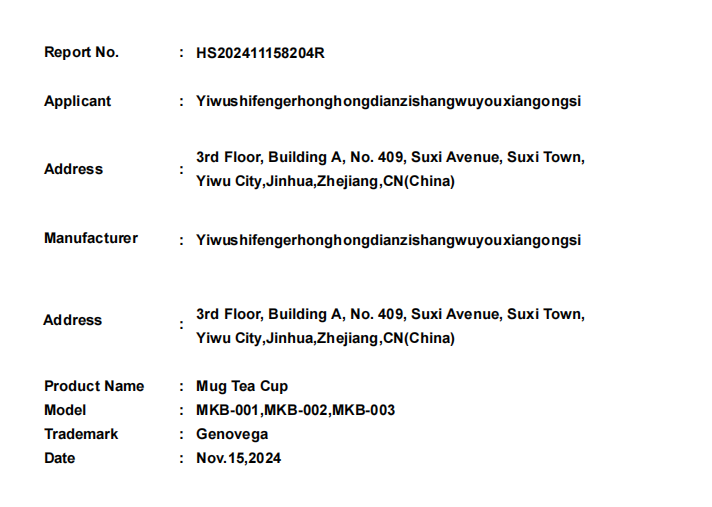 Report No. : HS202411158204R

Applicant : Yiwushifengerhonghongdianzishangwuyouxiangongsi

Address : 3rd Floor, Building A, No. 409, Suxi Avenue, Suxi Town, Yiwu City,Jinhua,Zhejiang,CN(China)

Manufacturer : Yiwushifengerhonghongdianzishangwuyouxiangongsi

Address : 3rd Floor, Building A, No. 409, Suxi Avenue, Suxi Town, Yiwu City,Jinhua,Zhejiang,CN(China)

Product Name : Mug Tea Cup
Model : MKB-001,MKB-002,MKB-003
Trademark : Genovega
Date : Nov.15,2024